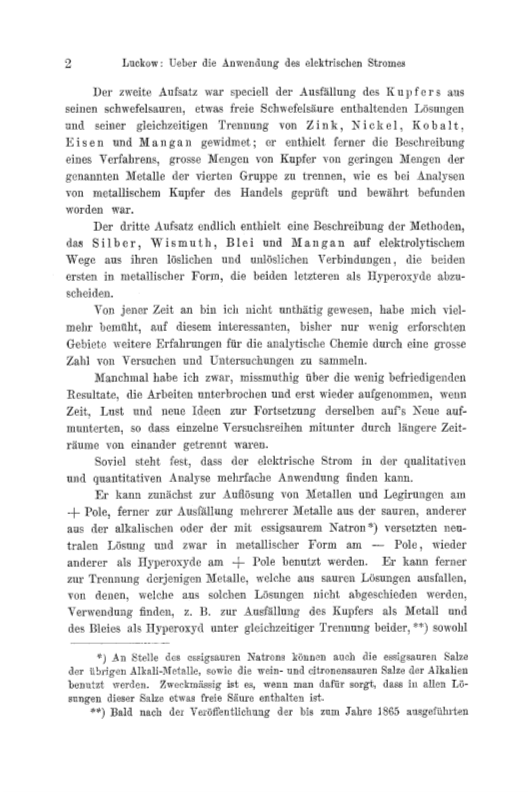 2 Luckow: Ueber die Anwendung des elektrischen Stromes

Der zweite Aufsatz war speciell der Ausfällung des Kupfers aus seinen schwefelsauren, etwas freie Schwefelsäure enthaltenden Lösungen und seiner gleichzeitigen Trennung von Zink, Nickel, Kobalt, Eisen und Mangan gewidmet; er enthielt ferner die Beschreibung eines Verfahrens, grosse Mengen von Kupfer von geringen Mengen der genannten Metalle der vierten Gruppe zu trennen, wie es bei Analysen von metallischem Kupfer des Handels geprüft und bewährt befunden worden war.

Der dritte Aufsatz endlich enthielt eine Beschreibung der Methoden, das Silber, Wismuth, Blei und Mangan auf elektrolytischem Wege aus ihren löslichen und unlöslichen Verbindungen, die beiden ersten in metallischer Form, die beiden letzteren als Hyperoxyde abzuscheiden.

Von jener Zeit an bin ich nicht unthätig gewesen, habe mich vielmehr bemüht, auf diesem interessanten, bisher nur wenig erforschten Gebiete weitere Erfahrungen für die analytische Chemie durch eine grosse Zahl von Versuchen und Untersuchungen zu sammeln.

Manchmal habe ich zwar, missmuthig über die wenig befriedigenden Resultate, die Arbeiten unterbrochen und erst wieder aufgenommen, wenn Zeit, Lust und neue Ideen zur Fortsetzung derselben auf's Neue aufmunterten, so dass einzelne Versuchsreihen mitunter durch längere Zeiträume von einander getrennt waren.

Soviel steht fest, dass der elektrische Strom in der qualitativen und quantitativen Analyse mehrfache Anwendung finden kann.

Er kann zunächst zur Auflösung von Metallen und Legirungen am + Pole, ferner zur Ausfällung mehrerer Metalle aus der sauren, anderer aus der alkalischen oder der mit essigsaurem Natron*) versetzten neutralen Lösung und zwar in metallischer Form am — Pole, wieder anderer als Hyperoxyde am + Pole benutzt werden. Er kann ferner zur Trennung derjenigen Metalle, welche aus sauren Lösungen ausfallen, von denen, welche aus solchen Lösungen nicht abgeschieden werden, Verwendung finden, z. B. zur Ausfällung des Kupfers als Metall und des Bleies als Hyperoxyd unter gleichzeitiger Trennung beider,**) sowohl

*) An Stelle des essigsauren Natrons können auch die essigsauren Salze der übrigen Alkali-Metalle, sowie die wein- und citronensauren Salze der Alkalien benutzt werden. Zweckmässig ist es, wenn man dafür sorgt, dass in allen Lösungen dieser Salze etwas freie Säure enthalten ist.

**) Bald nach der Veröffentlichung der bis zum Jahre 1865 ausgeführten